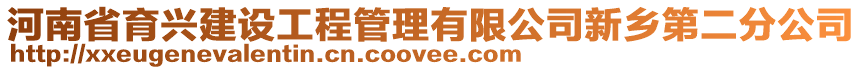 河南省育兴建设工程管理有限公司新乡第二分公司
http://xxeugenevalentin.cn.coovee.com